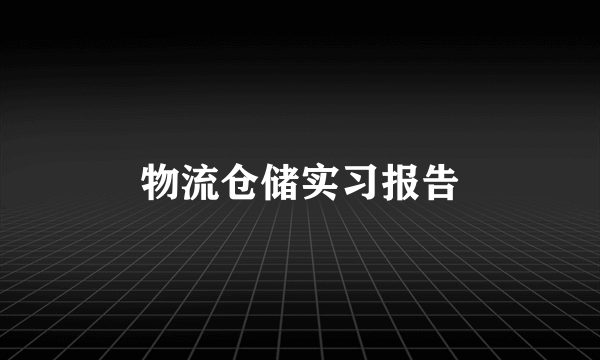 物流仓储实习报告